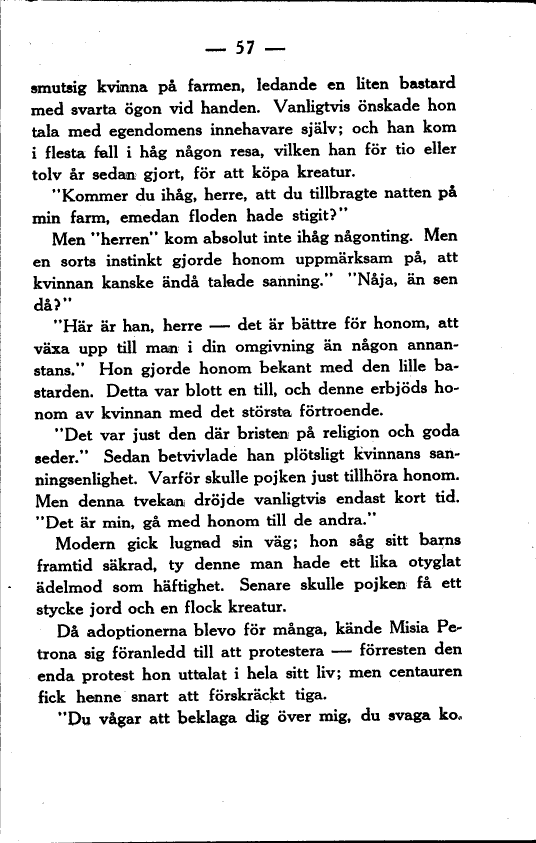 — 57 —

smutsig kvinna på farmen, ledande en liten bastard med svarta ögon vid handen. Vanligtvis önskade hon tala med egendomens innehavare själv; och han kom i flesta fall i håg någon resa, vilken han för tio eller tolv år sedan gjort, för att köpa kreatur.

"Kommer du ihåg, herre, att du tillbragte natten på min farm, emedan floden hade stigit?"

Men "herren" kom absolut inte ihåg någonting. Men en sorts instinkt gjorde honom uppmärksam på, att kvinnan kanske ändå talade sanning." "Nåja, än sen då?"

"Här är han, herre — det är bättre för honom, att växa upp till man i din omgivning än någon annanstans." Hon gjorde honom bekant med den lille bastarden. Detta var blott en till, och denne erbjöds honom av kvinnan med det största förtroende.

"Det var just den där bristen på religion och goda seder." Sedan betvivlade han plötsligt kvinnans sanningsenlighet. Varför skulle pojken just tillhöra honom. Men denna tvekan dröjde vanligtvis endast kort tid. "Det är min, gå med honom till de andra."

Modern gick lugnad sin väg; hon såg sitt barns framtid säkrad, ty denne man hade ett lika otyglat ädelmod som häftighet. Senare skulle pojken få ett stycke jord och en flock kreatur.

Då adoptionerna blevo för många, kände Misia Petrona sig föranledd till att protestera — förresten den enda protest hon uttalat i hela sitt liv; men centauren fick henne snart att förskräckt tiga.

"Du vågar att beklaga dig över mig, du svaga ko.